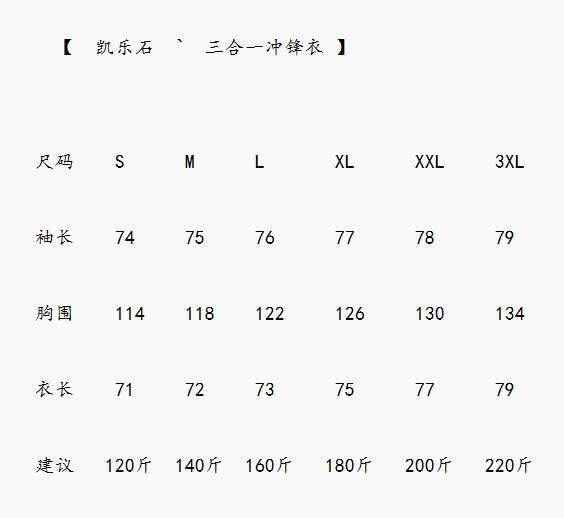 【 凯乐石 ` 三合一冲锋衣 】

| 尺码 | S | M | L | XL | XXL | 3XL |
|---|---|---|---|---|---|---|
| 袖长 | 74 | 75 | 76 | 77 | 78 | 79 |
| 胸围 | 114 | 118 | 122 | 126 | 130 | 134 |
| 衣长 | 71 | 72 | 73 | 75 | 77 | 79 |
| 建议 | 120斤 | 140斤 | 160斤 | 180斤 | 200斤 | 220斤 |